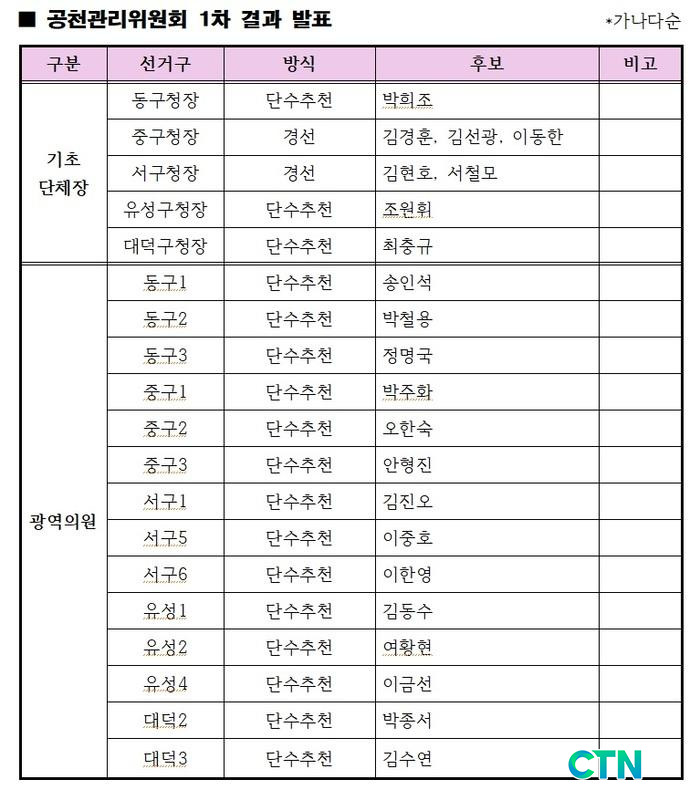 ■ 공천관리위원회 1차 결과 발표

*가나다순

| 구분 | 선거구 | 방식 | 후보 | 비고 |
|---|---|---|---|---|
| 기초 단체장 | 동구청장 | 단수추천 | 박희조 | |
| | 중구청장 | 경선 | 김경훈, 김선광, 이동한 | |
| | 서구청장 | 경선 | 김현호, 서철모 | |
| | 유성구청장 | 단수추천 | 조원휘 | |
| | 대덕구청장 | 단수추천 | 최충규 | |
| 광역의원 | 동구1 | 단수추천 | 송인석 | |
| | 동구2 | 단수추천 | 박철용 | |
| | 동구3 | 단수추천 | 정명국 | |
| | 중구1 | 단수추천 | 박주화 | |
| | 중구2 | 단수추천 | 오한숙 | |
| | 중구3 | 단수추천 | 안형진 | |
| | 서구1 | 단수추천 | 김진오 | |
| | 서구5 | 단수추천 | 이중호 | |
| | 서구6 | 단수추천 | 이한영 | |
| | 유성1 | 단수추천 | 김동수 | |
| | 유성2 | 단수추천 | 여황현 | |
| | 유성4 | 단수추천 | 이금선 | |
| | 대덕2 | 단수추천 | 박종서 | |
| | 대덕3 | 단수추천 | 김수연 | |

CTN